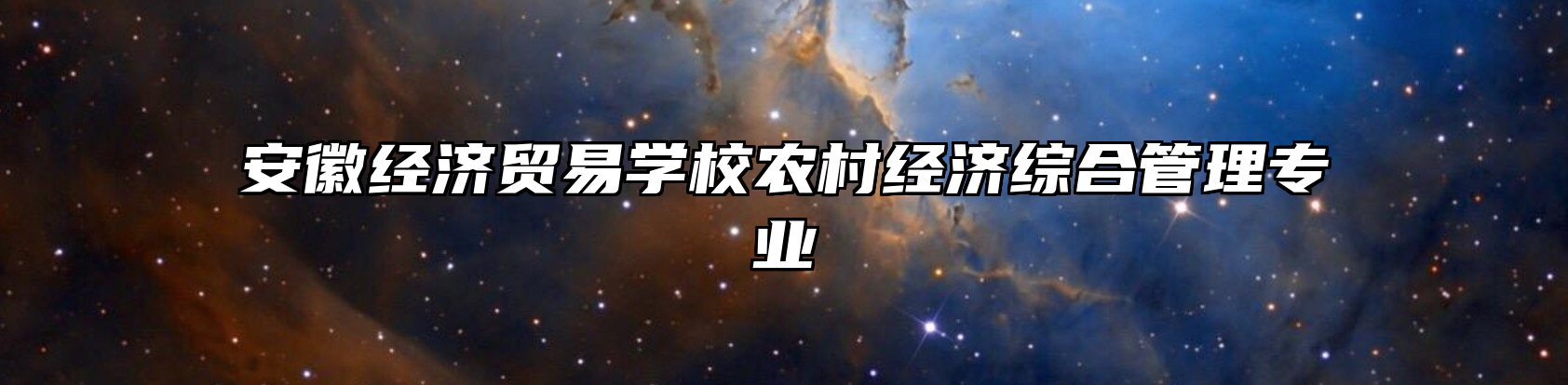 安徽经济贸易学校农村经济综合管理专业